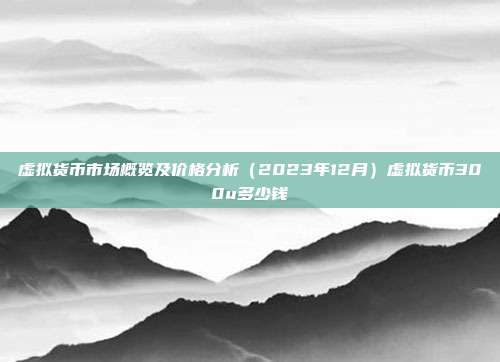 虚拟货币市场概览及价格分析（2023年12月）虚拟货币300u多少钱